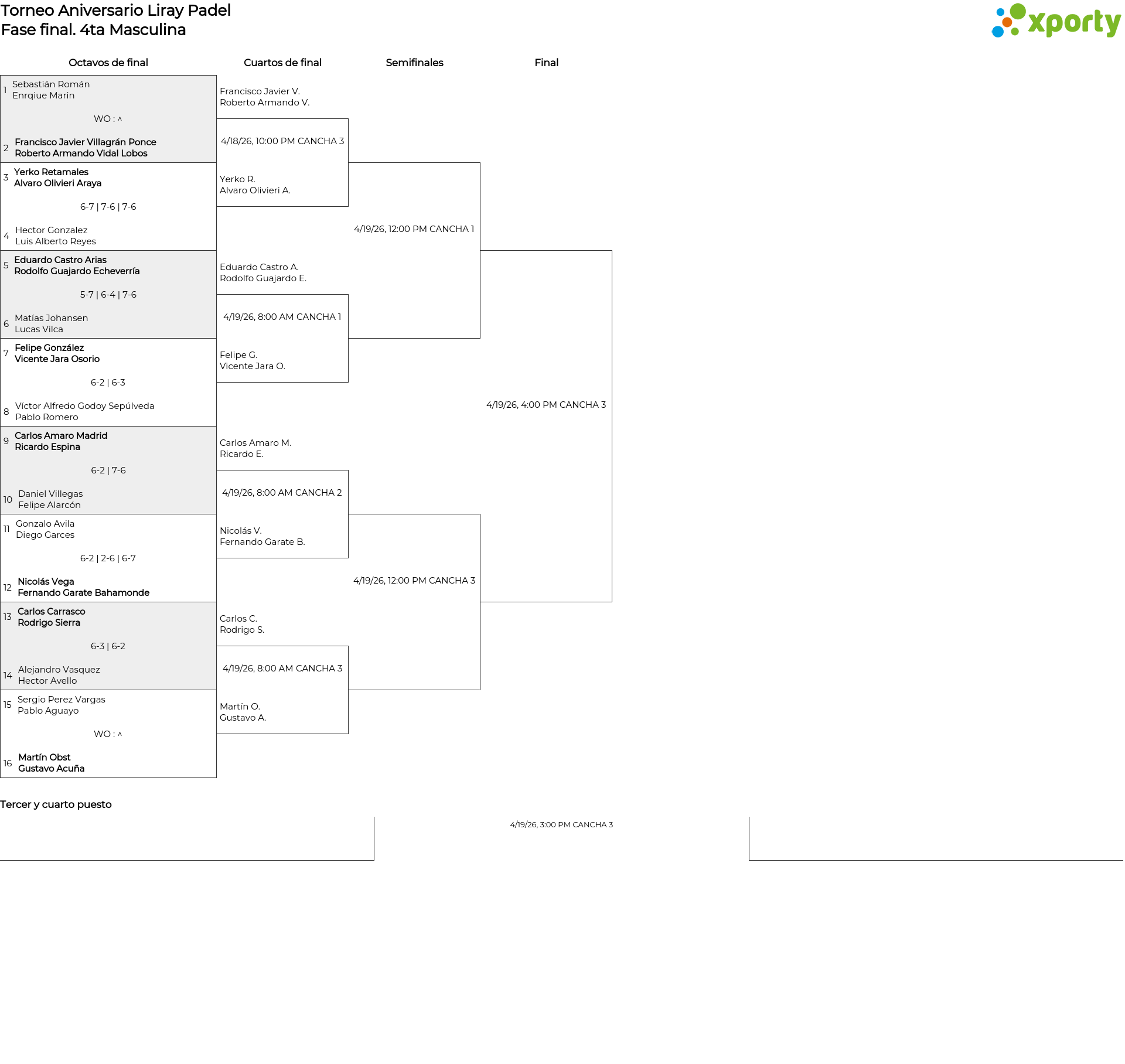 Torneo Aniversario Liray Padel
Fase final. 4ta Masculina

xporty

Octavos de final

1 Sebastián Román
Enrqiue Marin

WO : ^

2 Francisco Javier Villagrán Ponce
Roberto Armando Vidal Lobos

3 Yerko Retamales
Alvaro Olivieri Araya

6-7 | 7-6 | 7-6

4 Hector Gonzalez
Luis Alberto Reyes

5 Eduardo Castro Arias
Rodolfo Guajardo Echeverría

5-7 | 6-4 | 7-6

6 Matías Johansen
Lucas Vilca

7 Felipe González
Vicente Jara Osorio

6-2 | 6-3

8 Víctor Alfredo Godoy Sepúlveda
Pablo Romero

9 Carlos Amaro Madrid
Ricardo Espina

6-2 | 7-6

10 Daniel Villegas
Felipe Alarcón

11 Gonzalo Avila
Diego Garces

6-2 | 2-6 | 6-7

12 Nicolás Vega
Fernando Garate Bahamonde

13 Carlos Carrasco
Rodrigo Sierra

6-3 | 6-2

14 Alejandro Vasquez
Hector Avello

15 Sergio Perez Vargas
Pablo Aguayo

WO : ^

16 Martín Obst
Gustavo Acuña

Cuartos de final

Francisco Javier V.
Roberto Armando V.

4/18/26, 10:00 PM CANCHA 3

Yerko R.
Alvaro Olivieri A.

Eduardo Castro A.
Rodolfo Guajardo E.

4/19/26, 8:00 AM CANCHA 1

Felipe G.
Vicente Jara O.

Carlos Amaro M.
Ricardo E.

4/19/26, 8:00 AM CANCHA 2

Nicolás V.
Fernando Garate B.

Carlos C.
Rodrigo S.

4/19/26, 8:00 AM CANCHA 3

Martín O.
Gustavo A.

Semifinales

4/19/26, 12:00 PM CANCHA 1

4/19/26, 12:00 PM CANCHA 3

Final

4/19/26, 4:00 PM CANCHA 3

Tercer y cuarto puesto

4/19/26, 3:00 PM CANCHA 3